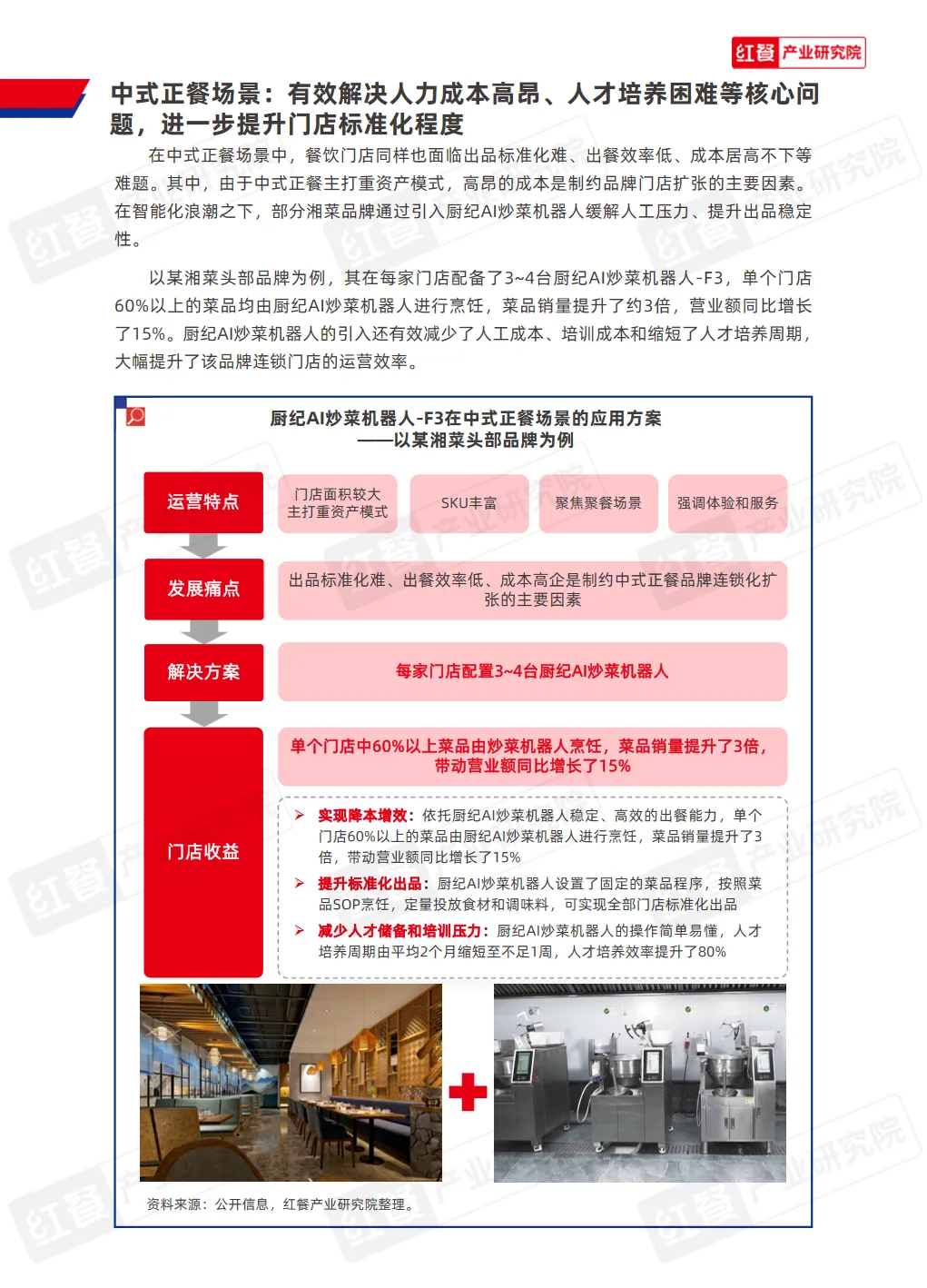 红餐 产业研究院

中式正餐场景：有效解决人力成本高昂、人才培养困难等核心问题，进一步提升门店标准化程度

在中式正餐场景中，餐饮门店同样也面临出品标准化难、出餐效率低、成本居高不下等难题。其中，由于中式正餐主打重资产模式，高昂的成本是制约品牌门店扩张的主要因素。在智能化浪潮之下，部分湘菜品牌通过引入厨纪AI炒菜机器人缓解人工压力、提升出品稳定性。

以某湘菜头部品牌为例，其在每家门店配备了3~4台厨纪AI炒菜机器人-F3，单个门店60%以上的菜品均由厨纪AI炒菜机器人进行烹饪，菜品销量提升了约3倍，营业额同比增长了15%。厨纪AI炒菜机器人的引入还有效减少了人工成本、培训成本和缩短了人才培养周期，大幅提升了该品牌连锁门店的运营效率。

厨纪AI炒菜机器人-F3在中式正餐场景的应用方案
——以某湘菜头部品牌为例

运营特点
门店面积较大 主打重资产模式
SKU丰富
聚焦聚餐场景
强调体验和服务

发展痛点
出品标准化难、出餐效率低、成本高企是制约中式正餐品牌连锁化扩张的主要因素

解决方案
每家门店配置3~4台厨纪AI炒菜机器人

门店收益
单个门店中60%以上菜品由炒菜机器人烹饪，菜品销量提升了3倍，带动营业额同比增长了15%

➢ 实现降本增效：依托厨纪AI炒菜机器人稳定、高效的出餐能力，单个门店60%以上的菜品由厨纪AI炒菜机器人进行烹饪，菜品销量提升了3倍，带动营业额同比增长了15%
➢ 提升标准化出品：厨纪AI炒菜机器人设置了固定的菜品程序，按照菜品SOP烹饪，定量投放食材和调味料，可实现全部门店标准化出品
➢ 减少人才储备和培训压力：厨纪AI炒菜机器人的操作简单易懂，人才培养周期由平均2个月缩短至不足1周，人才培养效率提升了80%

资料来源：公开信息，红餐产业研究院整理。